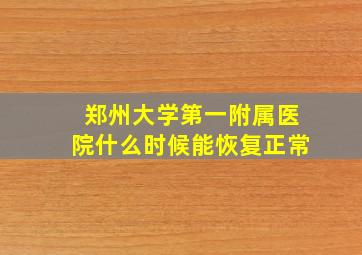 郑州大学第一附属医院什么时候能恢复正常